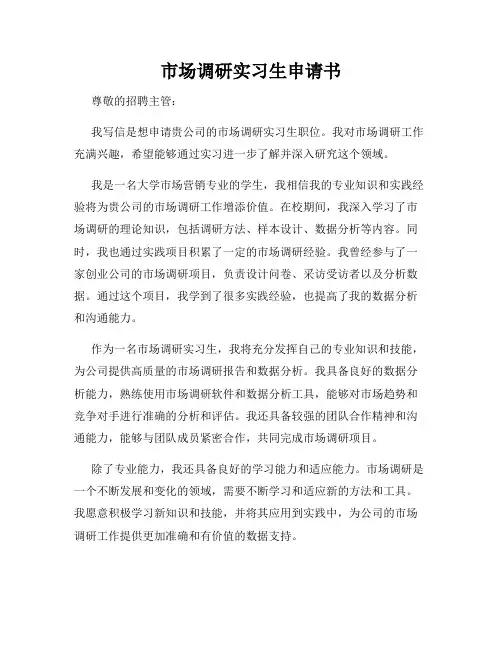 市场调研实习生申请书

尊敬的招聘主管：

我写信是想申请贵公司的市场调研实习生职位。我对市场调研工作充满兴趣，希望能够通过实习进一步了解并深入研究这个领域。

我是一名大学市场营销专业的学生，我相信我的专业知识和实践经验将为贵公司的市场调研工作增添价值。在校期间，我深入学习了市场调研的理论知识，包括调研方法、样本设计、数据分析等内容。同时，我也通过实践项目积累了一定的市场调研经验。我曾经参与了一家创业公司的市场调研项目，负责设计问卷、采访受访者以及分析数据。通过这个项目，我学到了很多实践经验，也提高了我的数据分析和沟通能力。

作为一名市场调研实习生，我将充分发挥自己的专业知识和技能，为公司提供高质量的市场调研报告和数据分析。我具备良好的数据分析能力，熟练使用市场调研软件和数据分析工具，能够对市场趋势和竞争对手进行准确的分析和评估。我还具备较强的团队合作精神和沟通能力，能够与团队成员紧密合作，共同完成市场调研项目。

除了专业能力，我还具备良好的学习能力和适应能力。市场调研是一个不断发展和变化的领域，需要不断学习和适应新的方法和工具。我愿意积极学习新知识和技能，并将其应用到实践中，为公司的市场调研工作提供更加准确和有价值的数据支持。